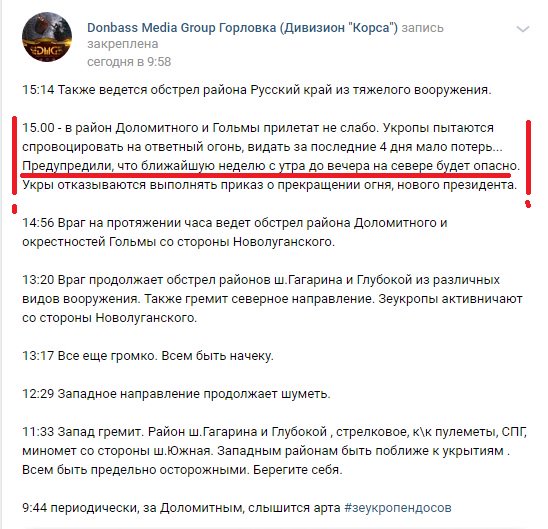 DMG

Donbass Media Group Горловка (Дивизион "Корса") запись закреплена
сегодня в 9:58

15:14 Также ведется обстрел района Русский край из тяжелого вооружения.

15.00 - в район Доломитного и Гольмы прилетат не слабо. Укропы пытаются спровоцировать на ответный огонь, видать за последние 4 дня мало потерь... Предупредили, что ближайшую неделю с утра до вечера на севере будет опасно. Укры отказываются выполнять приказ о прекращении огня, нового президента.

14:56 Враг на протяжении часа ведет обстрел района Доломитного и окрестностей Гольмы со стороны Новолуганского.

13:20 Враг продолжает обстрел районов ш.Гагарина и Глубокой из различных видов вооружения. Также гремит северное направление. Зеукропы активничают со стороны Новолуганского.

13:17 Все еще громко. Всем быть начеку.

12:29 Западное направление продолжает шуметь.

11:33 Запад гремит. Район ш.Гагарина и Глубокой , стрелковое, к\к пулеметы, СПГ, миномет со стороны ш.Южная. Западным районам быть поближе к укрытиям . Всем быть предельно осторожными. Берегите себя.

9:44 периодически, за Доломитным, слышится арта #зеукропендосов